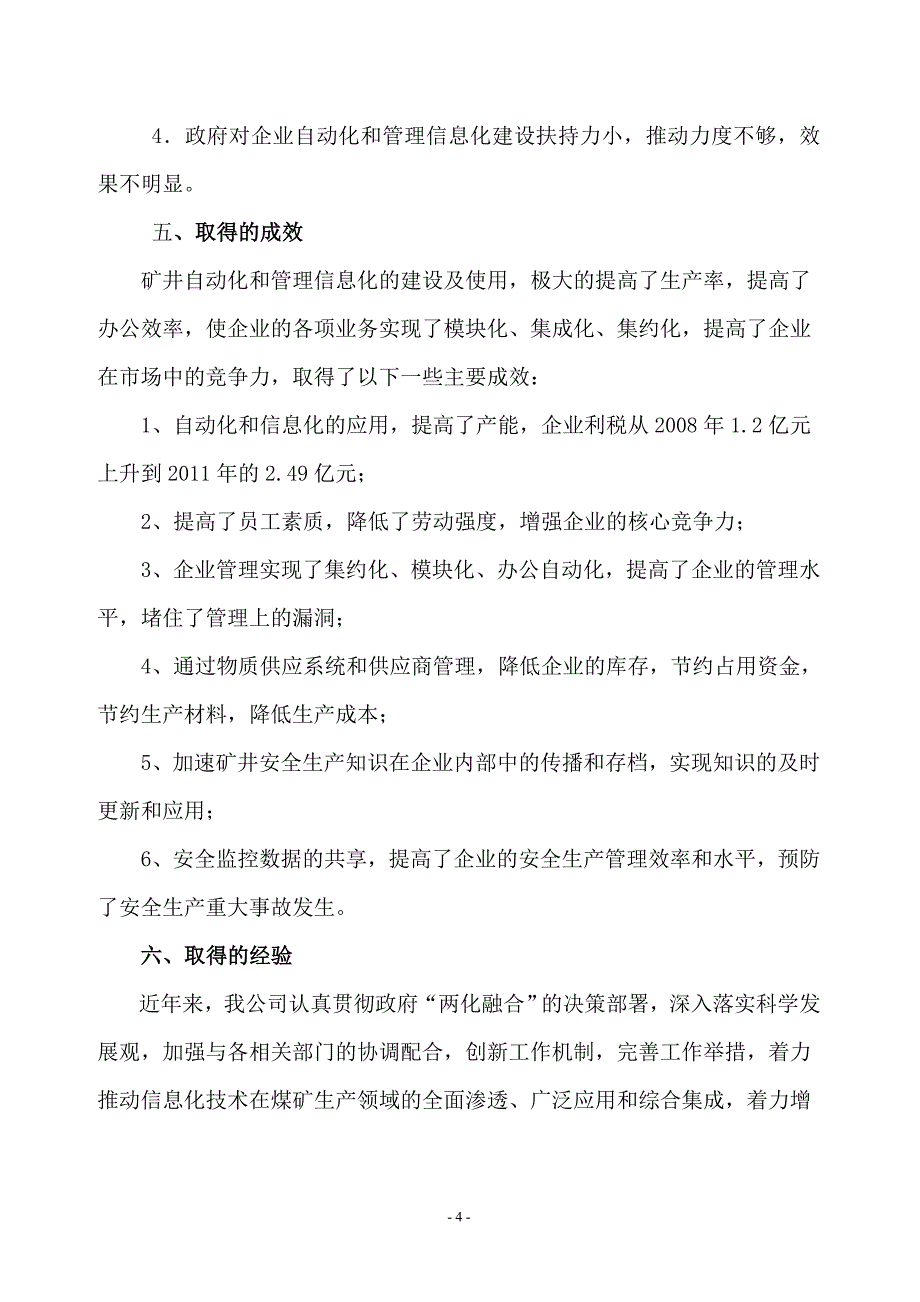 4．政府对企业自动化和管理信息化建设扶持力小，推动力度不够，效果不明显。

五、取得的成效

矿井自动化和管理信息化的建设及使用，极大的提高了生产率，提高了办公效率，使企业的各项业务实现了模块化、集成化、集约化，提高了企业在市场中的竞争力，取得了以下一些主要成效：

1、自动化和信息化的应用，提高了产能，企业利税从 2008 年 1.2 亿元上升到 2011 年的 2.49 亿元；

2、提高了员工素质，降低了劳动强度，增强企业的核心竞争力；

3、企业管理实现了集约化、模块化、办公自动化，提高了企业的管理水平，堵住了管理上的漏洞；

4、通过物质供应系统和供应商管理，降低企业的库存，节约占用资金，节约生产材料，降低生产成本；

5、加速矿井安全生产知识在企业内部中的传播和存档，实现知识的及时更新和应用；

6、安全监控数据的共享，提高了企业的安全生产管理效率和水平，预防了安全生产重大事故发生。

六、取得的经验

近年来，我公司认真贯彻政府“两化融合”的决策部署，深入落实科学发展观，加强与各相关部门的协调配合，创新工作机制，完善工作举措，着力推动信息化技术在煤矿生产领域的全面渗透、广泛应用和综合集成，着力增

- 4 -